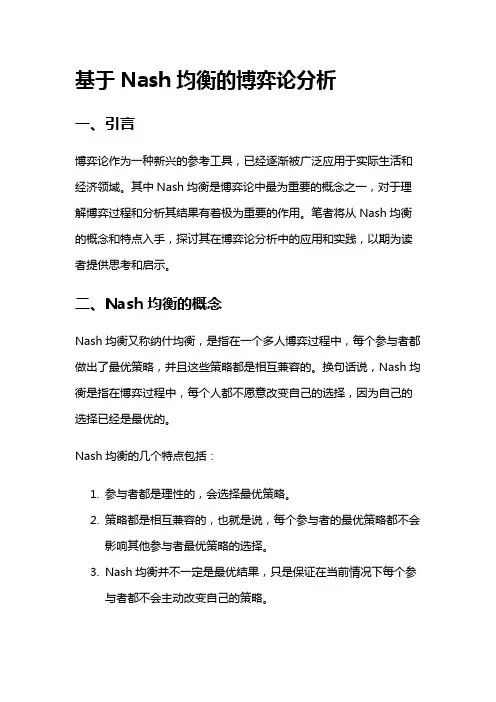 基于 Nash 均衡的博弈论分析

一、引言

博弈论作为一种新兴的参考工具，已经逐渐被广泛应用于实际生活和经济领域。其中 Nash 均衡是博弈论中最为重要的概念之一，对于理解博弈过程和分析其结果有着极为重要的作用。笔者将从 Nash 均衡的概念和特点入手，探讨其在博弈论分析中的应用和实践，以期为读者提供思考和启示。

二、Nash 均衡的概念

Nash 均衡又称纳什均衡，是指在一个多人博弈过程中，每个参与者都做出了最优策略，并且这些策略都是相互兼容的。换句话说，Nash 均衡是指在博弈过程中，每个人都不愿意改变自己的选择，因为自己的选择已经是最优的。

Nash 均衡的几个特点包括：

1. 参与者都是理性的，会选择最优策略。
2. 策略都是相互兼容的，也就是说，每个参与者的最优策略都不会影响其他参与者最优策略的选择。
3. Nash 均衡并不一定是最优结果，只是保证在当前情况下每个参与者都不会主动改变自己的策略。